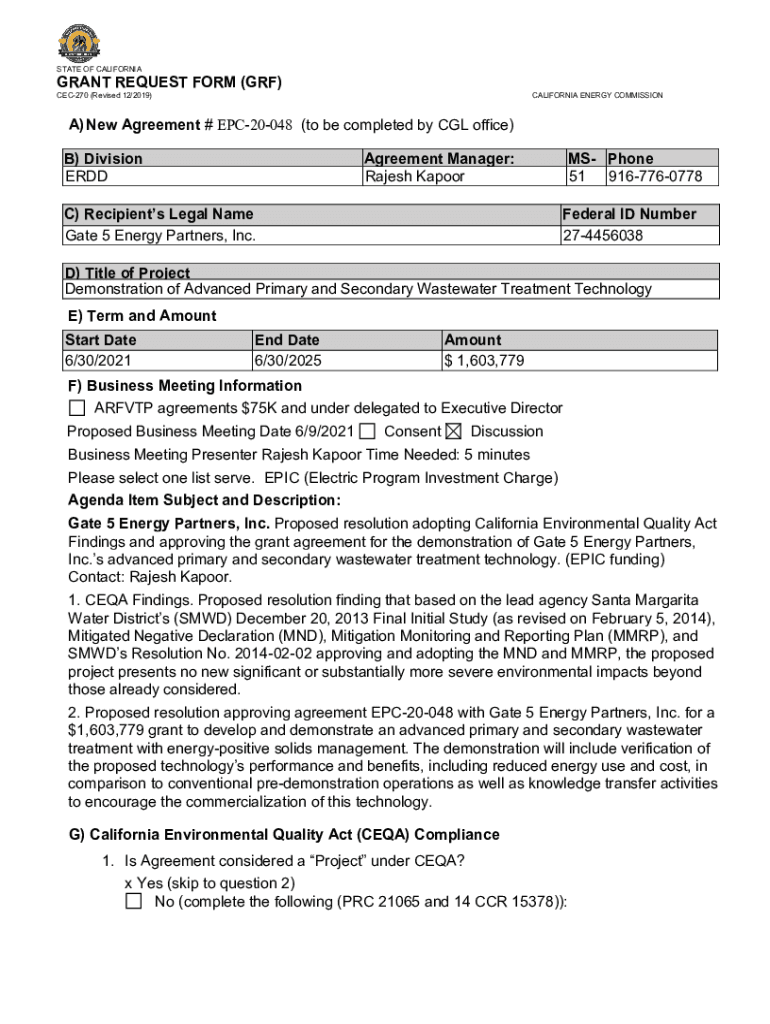 STATE OF CALIFORNIA
GRANT REQUEST FORM (GRF)
CEC-270 (Revised 12/2019)

CALIFORNIA ENERGY COMMISSION

A) New Agreement # EPC-20-048 (to be completed by CGL office)

| B) Division | Agreement Manager: | MS- | Phone |
|---|---|---|---|
| ERDD | Rajesh Kapoor | 51 | 916-776-0778 |

| C) Recipient's Legal Name | Federal ID Number |
|---|---|
| Gate 5 Energy Partners, Inc. | 27-4456038 |

| D) Title of Project |
|---|
| Demonstration of Advanced Primary and Secondary Wastewater Treatment Technology |

E) Term and Amount

| Start Date | End Date | Amount |
|---|---|---|
| 6/30/2021 | 6/30/2025 | $ 1,603,779 |

F) Business Meeting Information

☐ ARFVTP agreements $75K and under delegated to Executive Director

Proposed Business Meeting Date 6/9/2021 ☐ Consent ☒ Discussion

Business Meeting Presenter Rajesh Kapoor Time Needed: 5 minutes

Please select one list serve. EPIC (Electric Program Investment Charge)

Agenda Item Subject and Description:

Gate 5 Energy Partners, Inc. Proposed resolution adopting California Environmental Quality Act Findings and approving the grant agreement for the demonstration of Gate 5 Energy Partners, Inc.'s advanced primary and secondary wastewater treatment technology. (EPIC funding) Contact: Rajesh Kapoor.

1. CEQA Findings. Proposed resolution finding that based on the lead agency Santa Margarita Water District's (SMWD) December 20, 2013 Final Initial Study (as revised on February 5, 2014), Mitigated Negative Declaration (MND), Mitigation Monitoring and Reporting Plan (MMRP), and SMWD's Resolution No. 2014-02-02 approving and adopting the MND and MMRP, the proposed project presents no new significant or substantially more severe environmental impacts beyond those already considered.

2. Proposed resolution approving agreement EPC-20-048 with Gate 5 Energy Partners, Inc. for a $1,603,779 grant to develop and demonstrate an advanced primary and secondary wastewater treatment with energy-positive solids management. The demonstration will include verification of the proposed technology's performance and benefits, including reduced energy use and cost, in comparison to conventional pre-demonstration operations as well as knowledge transfer activities to encourage the commercialization of this technology.

G) California Environmental Quality Act (CEQA) Compliance

1. Is Agreement considered a "Project" under CEQA?
x Yes (skip to question 2)
☐ No (complete the following (PRC 21065 and 14 CCR 15378)):